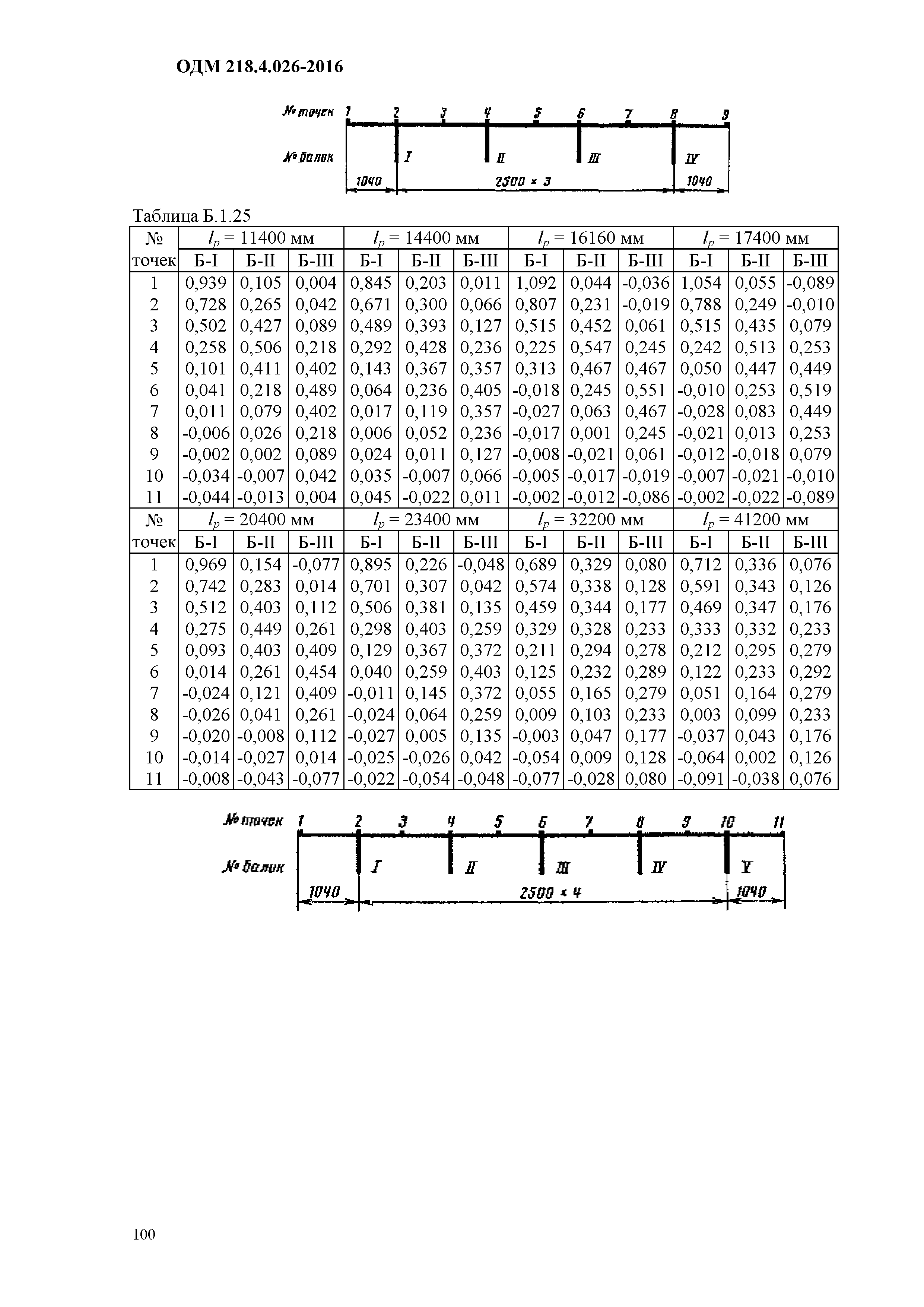 ОДМ 218.4.026-2016

№ точек 1 2 3 4 5 6 7 8 9

№ балок I II III IV

1040 2500 × 3 1040

Таблица Б.1.25

| № точек | $l_p$ = 11400 мм Б-I | Б-II | Б-III | $l_p$ = 14400 мм Б-I | Б-II | Б-III | $l_p$ = 16160 мм Б-I | Б-II | Б-III | $l_p$ = 17400 мм Б-I | Б-II | Б-III |
|---|---|---|---|---|---|---|---|---|---|---|---|---|
| 1 | 0,939 | 0,105 | 0,004 | 0,845 | 0,203 | 0,011 | 1,092 | 0,044 | -0,036 | 1,054 | 0,055 | -0,089 |
| 2 | 0,728 | 0,265 | 0,042 | 0,671 | 0,300 | 0,066 | 0,807 | 0,231 | -0,019 | 0,788 | 0,249 | -0,010 |
| 3 | 0,502 | 0,427 | 0,089 | 0,489 | 0,393 | 0,127 | 0,515 | 0,452 | 0,061 | 0,515 | 0,435 | 0,079 |
| 4 | 0,258 | 0,506 | 0,218 | 0,292 | 0,428 | 0,236 | 0,225 | 0,547 | 0,245 | 0,242 | 0,513 | 0,253 |
| 5 | 0,101 | 0,411 | 0,402 | 0,143 | 0,367 | 0,357 | 0,313 | 0,467 | 0,467 | 0,050 | 0,447 | 0,449 |
| 6 | 0,041 | 0,218 | 0,489 | 0,064 | 0,236 | 0,405 | -0,018 | 0,245 | 0,551 | -0,010 | 0,253 | 0,519 |
| 7 | 0,011 | 0,079 | 0,402 | 0,017 | 0,119 | 0,357 | -0,027 | 0,063 | 0,467 | -0,028 | 0,083 | 0,449 |
| 8 | -0,006 | 0,026 | 0,218 | 0,006 | 0,052 | 0,236 | -0,017 | 0,001 | 0,245 | -0,021 | 0,013 | 0,253 |
| 9 | -0,002 | 0,002 | 0,089 | 0,024 | 0,011 | 0,127 | -0,008 | -0,021 | 0,061 | -0,012 | -0,018 | 0,079 |
| 10 | -0,034 | -0,007 | 0,042 | 0,035 | -0,007 | 0,066 | -0,005 | -0,017 | -0,019 | -0,007 | -0,021 | -0,010 |
| 11 | -0,044 | -0,013 | 0,004 | 0,045 | -0,022 | 0,011 | -0,002 | -0,012 | -0,086 | -0,002 | -0,022 | -0,089 |
| № точек | $l_p$ = 20400 мм Б-I | Б-II | Б-III | $l_p$ = 23400 мм Б-I | Б-II | Б-III | $l_p$ = 32200 мм Б-I | Б-II | Б-III | $l_p$ = 41200 мм Б-I | Б-II | Б-III |
| 1 | 0,969 | 0,154 | -0,077 | 0,895 | 0,226 | -0,048 | 0,689 | 0,329 | 0,080 | 0,712 | 0,336 | 0,076 |
| 2 | 0,742 | 0,283 | 0,014 | 0,701 | 0,307 | 0,042 | 0,574 | 0,338 | 0,128 | 0,591 | 0,343 | 0,126 |
| 3 | 0,512 | 0,403 | 0,112 | 0,506 | 0,381 | 0,135 | 0,459 | 0,344 | 0,177 | 0,469 | 0,347 | 0,176 |
| 4 | 0,275 | 0,449 | 0,261 | 0,298 | 0,403 | 0,259 | 0,329 | 0,328 | 0,233 | 0,333 | 0,332 | 0,233 |
| 5 | 0,093 | 0,403 | 0,409 | 0,129 | 0,367 | 0,372 | 0,211 | 0,294 | 0,278 | 0,212 | 0,295 | 0,279 |
| 6 | 0,014 | 0,261 | 0,454 | 0,040 | 0,259 | 0,403 | 0,125 | 0,232 | 0,289 | 0,122 | 0,233 | 0,292 |
| 7 | -0,024 | 0,121 | 0,409 | -0,011 | 0,145 | 0,372 | 0,055 | 0,165 | 0,279 | 0,051 | 0,164 | 0,279 |
| 8 | -0,026 | 0,041 | 0,261 | -0,024 | 0,064 | 0,259 | 0,009 | 0,103 | 0,233 | 0,003 | 0,099 | 0,233 |
| 9 | -0,020 | -0,008 | 0,112 | -0,027 | 0,005 | 0,135 | -0,003 | 0,047 | 0,177 | -0,037 | 0,043 | 0,176 |
| 10 | -0,014 | -0,027 | 0,014 | -0,025 | -0,026 | 0,042 | -0,054 | 0,009 | 0,128 | -0,064 | 0,002 | 0,126 |
| 11 | -0,008 | -0,043 | -0,077 | -0,022 | -0,054 | -0,048 | -0,077 | -0,028 | 0,080 | -0,091 | -0,038 | 0,076 |

№ точек 1 2 3 4 5 6 7 8 9 10 11

№ балок I II III IV V

1040 2500 × 4 1040

100